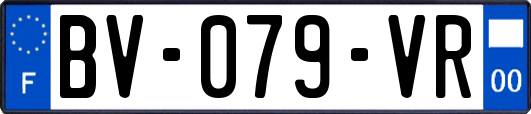 F
BV-079-VR
00